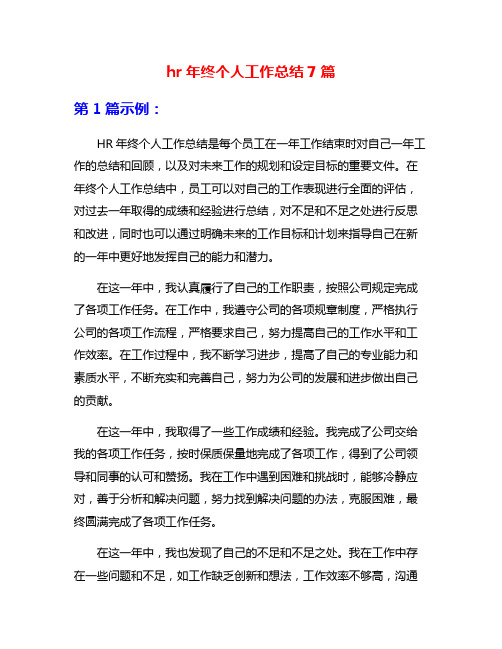 hr 年终个人工作总结 7 篇

第 1 篇示例：

HR 年终个人工作总结是每个员工在一年工作结束时对自己一年工作的总结和回顾，以及对未来工作的规划和设定目标的重要文件。在年终个人工作总结中，员工可以对自己的工作表现进行全面的评估，对过去一年取得的成绩和经验进行总结，对不足和不足之处进行反思和改进，同时也可以通过明确未来的工作目标和计划来指导自己在新的一年中更好地发挥自己的能力和潜力。

在这一年中，我认真履行了自己的工作职责，按照公司规定完成了各项工作任务。在工作中，我遵守公司的各项规章制度，严格执行公司的各项工作流程，严格要求自己，努力提高自己的工作水平和工作效率。在工作过程中，我不断学习进步，提高了自己的专业能力和素质水平，不断充实和完善自己，努力为公司的发展和进步做出自己的贡献。

在这一年中，我取得了一些工作成绩和经验。我完成了公司交给我的各项工作任务，按时保质保量地完成了各项工作，得到了公司领导和同事的认可和赞扬。我在工作中遇到困难和挑战时，能够冷静应对，善于分析和解决问题，努力找到解决问题的办法，克服困难，最终圆满完成了各项工作任务。

在这一年中，我也发现了自己的不足和不足之处。我在工作中存在一些问题和不足，如工作缺乏创新和想法，工作效率不够高，沟通